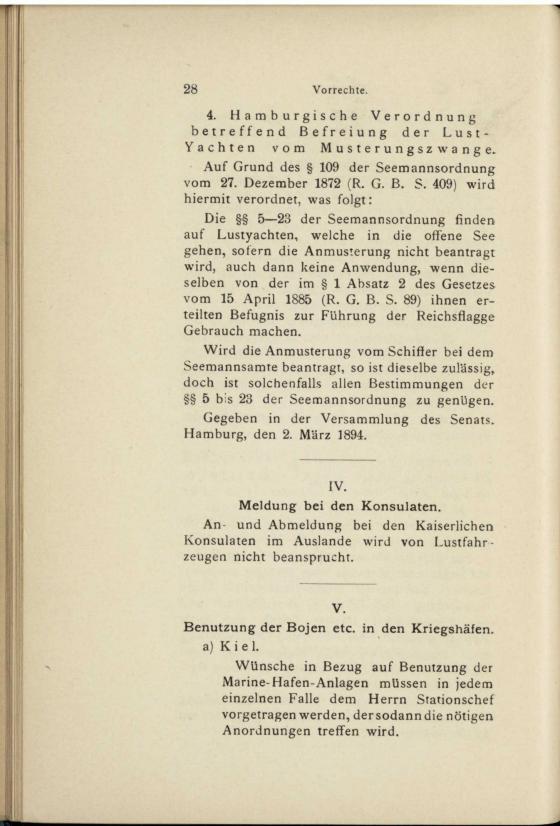 28 Vorrechte.

4. Hamburgische Verordnung betreffend Befreiung der Lust-Yachten vom Musterungszwange.

Auf Grund des § 109 der Seemannsordnung vom 27. Dezember 1872 (R. G. B. S. 409) wird hiermit verordnet, was folgt:

Die §§ 5—23 der Seemannsordnung finden auf Lustyachten, welche in die offene See gehen, sofern die Anmusterung nicht beantragt wird, auch dann keine Anwendung, wenn dieselben von der im § 1 Absatz 2 des Gesetzes vom 15 April 1885 (R. G. B. S. 89) ihnen erteilten Befugnis zur Führung der Reichsflagge Gebrauch machen.

Wird die Anmusterung vom Schiffer bei dem Seemannsamte beantragt, so ist dieselbe zulässig, doch ist solchenfalls allen Bestimmungen der §§ 5 bis 23 der Seemannsordnung zu genügen.

Gegeben in der Versammlung des Senats. Hamburg, den 2. März 1894.

IV.

Meldung bei den Konsulaten.

An- und Abmeldung bei den Kaiserlichen Konsulaten im Auslande wird von Lustfahrzeugen nicht beansprucht.

V.

Benutzung der Bojen etc. in den Kriegshäfen.

a) Kiel.

Wünsche in Bezug auf Benutzung der Marine-Hafen-Anlagen müssen in jedem einzelnen Falle dem Herrn Stationschef vorgetragen werden, der sodann die nötigen Anordnungen treffen wird.